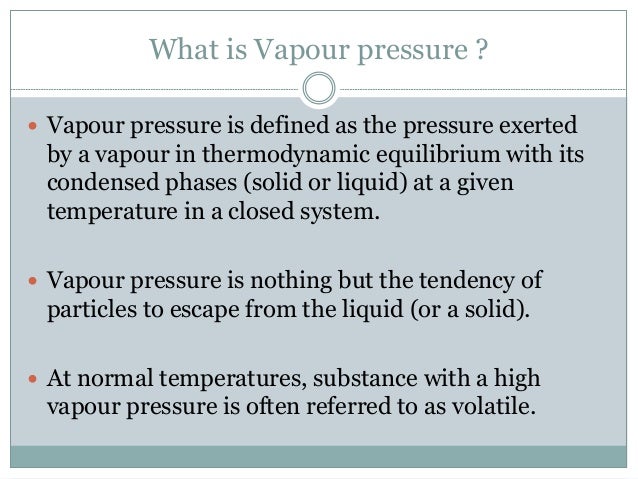 What is Vapour pressure ?

• Vapour pressure is defined as the pressure exerted by a vapour in thermodynamic equilibrium with its condensed phases (solid or liquid) at a given temperature in a closed system.

• Vapour pressure is nothing but the tendency of particles to escape from the liquid (or a solid).

• At normal temperatures, substance with a high vapour pressure is often referred to as volatile.